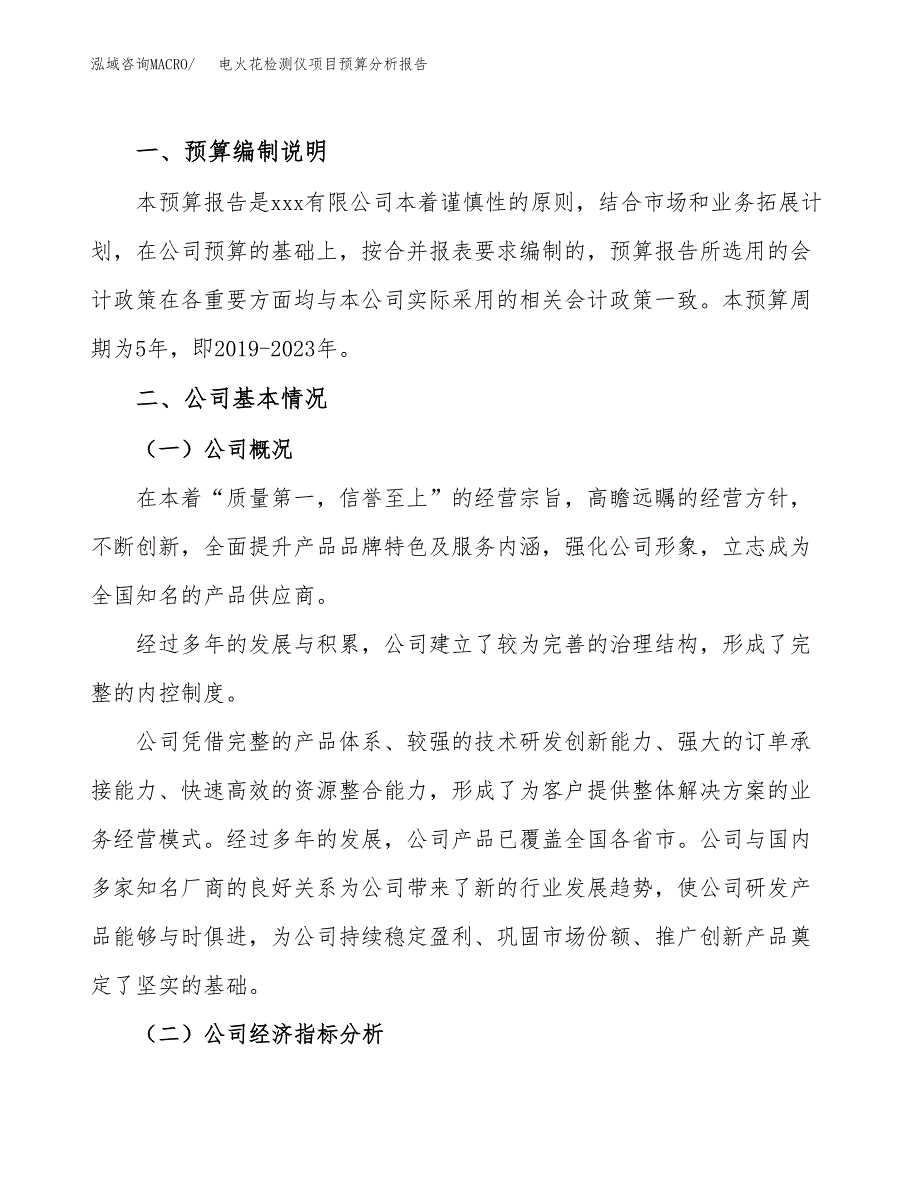 泓域咨询MACRO/　电火花检测仪项目预算分析报告

一、预算编制说明

本预算报告是xxx有限公司本着谨慎性的原则，结合市场和业务拓展计划，在公司预算的基础上，按合并报表要求编制的，预算报告所选用的会计政策在各重要方面均与本公司实际采用的相关会计政策一致。本预算周期为5年，即2019-2023年。

二、公司基本情况

（一）公司概况

在本着“质量第一，信誉至上”的经营宗旨，高瞻远瞩的经营方针，不断创新，全面提升产品品牌特色及服务内涵，强化公司形象，立志成为全国知名的产品供应商。

经过多年的发展与积累，公司建立了较为完善的治理结构，形成了完整的内控制度。

公司凭借完整的产品体系、较强的技术研发创新能力、强大的订单承接能力、快速高效的资源整合能力，形成了为客户提供整体解决方案的业务经营模式。经过多年的发展，公司产品已覆盖全国各省市。公司与国内多家知名厂商的良好关系为公司带来了新的行业发展趋势，使公司研发产品能够与时俱进，为公司持续稳定盈利、巩固市场份额、推广创新产品奠定了坚实的基础。

（二）公司经济指标分析